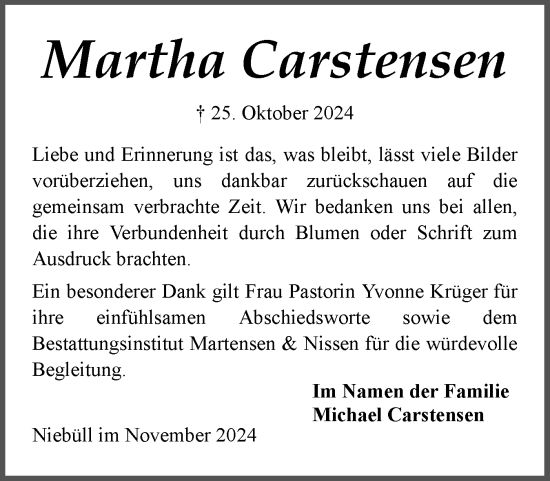 Martha Carstensen

† 25. Oktober 2024

Liebe und Erinnerung ist das, was bleibt, lässt viele Bilder vorüberziehen, uns dankbar zurückschauen auf die gemeinsam verbrachte Zeit. Wir bedanken uns bei allen, die ihre Verbundenheit durch Blumen oder Schrift zum Ausdruck brachten.

Ein besonderer Dank gilt Frau Pastorin Yvonne Krüger für ihre einfühlsamen Abschiedsworte sowie dem Bestattungsinstitut Martensen & Nissen für die würdevolle Begleitung.

Im Namen der Familie
Michael Carstensen

Niebüll im November 2024